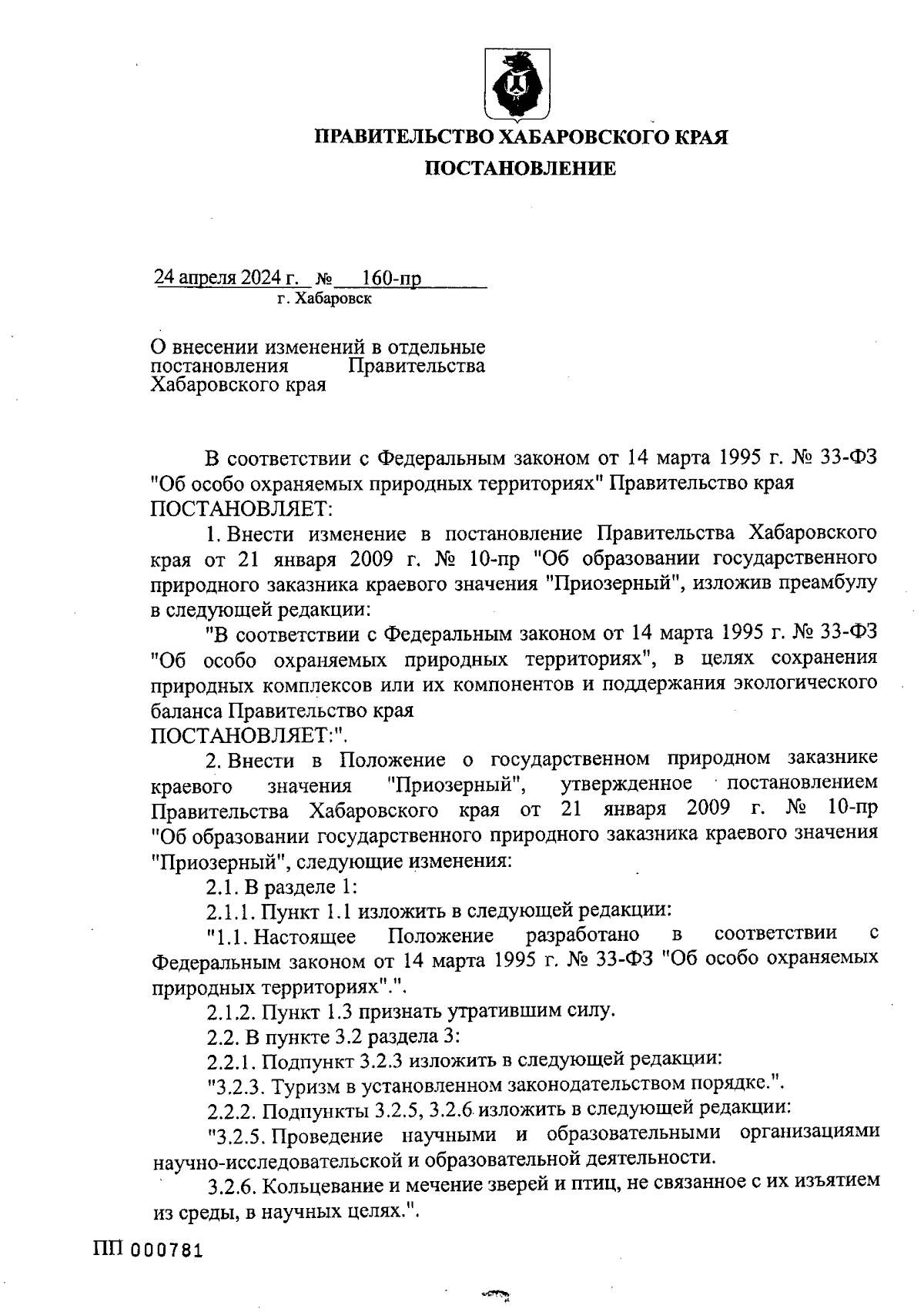 ПРАВИТЕЛЬСТВО ХАБАРОВСКОГО КРАЯ
ПОСТАНОВЛЕНИЕ

24 апреля 2024 г. № 160-пр
г. Хабаровск

О внесении изменений в отдельные постановления Правительства Хабаровского края

В соответствии с Федеральным законом от 14 марта 1995 г. № 33-ФЗ "Об особо охраняемых природных территориях" Правительство края ПОСТАНОВЛЯЕТ:

1. Внести изменение в постановление Правительства Хабаровского края от 21 января 2009 г. № 10-пр "Об образовании государственного природного заказника краевого значения "Приозерный", изложив преамбулу в следующей редакции:

"В соответствии с Федеральным законом от 14 марта 1995 г. № 33-ФЗ "Об особо охраняемых природных территориях", в целях сохранения природных комплексов или их компонентов и поддержания экологического баланса Правительство края
ПОСТАНОВЛЯЕТ:".

2. Внести в Положение о государственном природном заказнике краевого значения "Приозерный", утвержденное постановлением Правительства Хабаровского края от 21 января 2009 г. № 10-пр "Об образовании государственного природного заказника краевого значения "Приозерный", следующие изменения:

2.1. В разделе 1:

2.1.1. Пункт 1.1 изложить в следующей редакции:

"1.1. Настоящее Положение разработано в соответствии с Федеральным законом от 14 марта 1995 г. № 33-ФЗ "Об особо охраняемых природных территориях".".

2.1.2. Пункт 1.3 признать утратившим силу.

2.2. В пункте 3.2 раздела 3:

2.2.1. Подпункт 3.2.3 изложить в следующей редакции:

"3.2.3. Туризм в установленном законодательством порядке.".

2.2.2. Подпункты 3.2.5, 3.2.6 изложить в следующей редакции:

"3.2.5. Проведение научными и образовательными организациями научно-исследовательской и образовательной деятельности.

3.2.6. Кольцевание и мечение зверей и птиц, не связанное с их изъятием из среды, в научных целях.".

ПП 000781